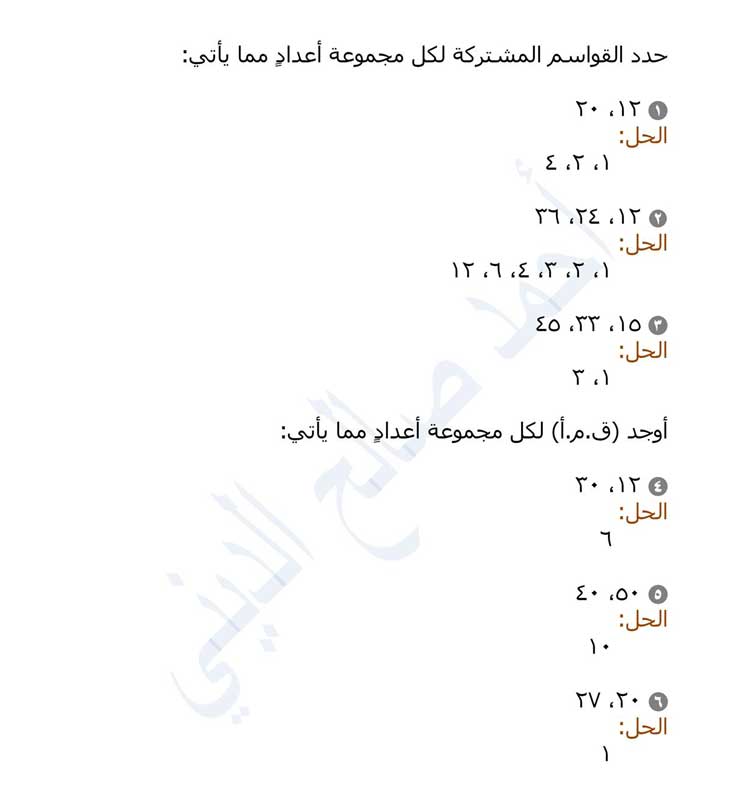 حدد القواسم المشتركة لكل مجموعة أعدادٍ مما يأتي:

١ ١٢، ٢٠
الحل:
١، ٢، ٤

٢ ١٢، ٢٤، ٣٦
الحل:
١، ٢، ٣، ٤، ٦، ١٢

٣ ١٥، ٣٣، ٤٥
الحل:
١، ٣

أوجد (ق.م.أ) لكل مجموعة أعدادٍ مما يأتي:

٤ ١٢، ٣٠
الحل:
٦

٥ ٥٠، ٤٠
الحل:
١٠

٦ ٢٠، ٢٧
الحل:
١

أحمد صالح الديني